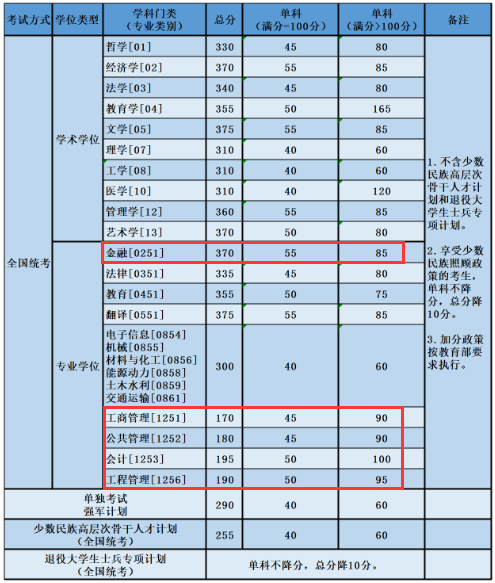 | 考试方式 | 学位类型 | 学科门类（专业类别） | 总分 | 单科（满分=100分） | 单科（满分>100分） | 备注 |
|---|---|---|---|---|---|---|
| 全国统考 | 学术学位 | 哲学[01] | 330 | 45 | 80 | 1. 不含少数民族高层次骨干人才计划和退役大学生士兵专项计划。 2. 享受少数民族照顾政策的考生，单科不降分，总分降10分。 3. 加分政策按教育部要求执行。 |
| | | 经济学[02] | 370 | 55 | 85 | |
| | | 法学[03] | 340 | 45 | 80 | |
| | | 教育学[04] | 355 | 50 | 165 | |
| | | 文学[05] | 375 | 55 | 85 | |
| | | 理学[07] | 310 | 40 | 60 | |
| | | 工学[08] | 310 | 40 | 60 | |
| | | 医学[10] | 310 | 40 | 120 | |
| | | 管理学[12] | 360 | 55 | 85 | |
| | | 艺术学[13] | 370 | 50 | 80 | |
| | 专业学位 | 金融[0251] | 370 | 55 | 85 | |
| | | 法律[0351] | 335 | 45 | 80 | |
| | | 教育[0451] | 355 | 50 | 75 | |
| | | 翻译[0551] | 375 | 55 | 85 | |
| | | 电子信息[0854] 机械[0855] 材料与化工[0856] 能源动力[0858] 土木水利[0859] 交通运输[0861] | 300 | 40 | 60 | |
| | | 工商管理[1251] | 170 | 45 | 90 | |
| | | 公共管理[1252] | 180 | 45 | 90 | |
| | | 会计[1253] | 195 | 50 | 100 | |
| | | 工程管理[1256] | 190 | 50 | 95 | |
| 单独考试 强军计划 | | | 290 | 40 | 60 | |
| 少数民族高层次骨干人才计划（全国统考） | | | 255 | 40 | 60 | |
| 退役大学生士兵专项计划（全国统考） | | | 单科不降分，总分降10分。 | | | |